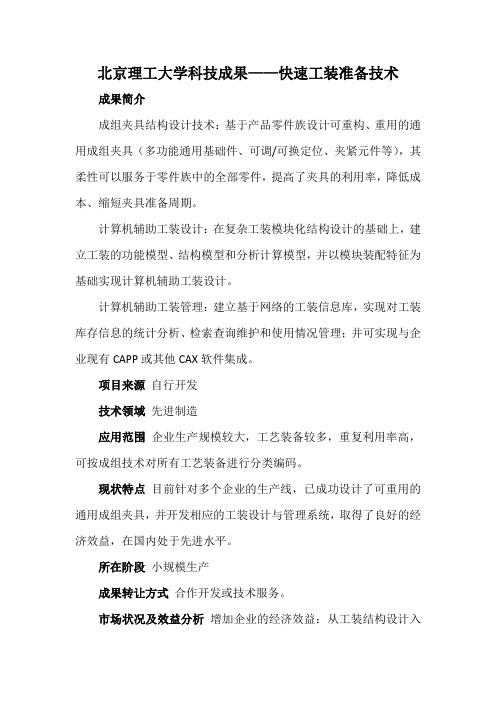 北京理工大学科技成果——快速工装准备技术

成果简介

成组夹具结构设计技术：基于产品零件族设计可重构、重用的通用成组夹具（多功能通用基础件、可调/可换定位、夹紧元件等），其柔性可以服务于零件族中的全部零件，提高了夹具的利用率，降低成本、缩短夹具准备周期。

计算机辅助工装设计：在复杂工装模块化结构设计的基础上，建立工装的功能模型、结构模型和分析计算模型，并以模块装配特征为基础实现计算机辅助工装设计。

计算机辅助工装管理：建立基于网络的工装信息库，实现对工装库存信息的统计分析、检索查询维护和使用情况管理；并可实现与企业现有 CAPP 或其他 CAX 软件集成。

项目来源 自行开发

技术领域 先进制造

应用范围 企业生产规模较大，工艺装备较多，重复利用率高，可按成组技术对所有工艺装备进行分类编码。

现状特点 目前针对多个企业的生产线，已成功设计了可重用的通用成组夹具，并开发相应的工装设计与管理系统，取得了良好的经济效益，在国内处于先进水平。

所在阶段 小规模生产

成果转让方式 合作开发或技术服务。

市场状况及效益分析 增加企业的经济效益：从工装结构设计入